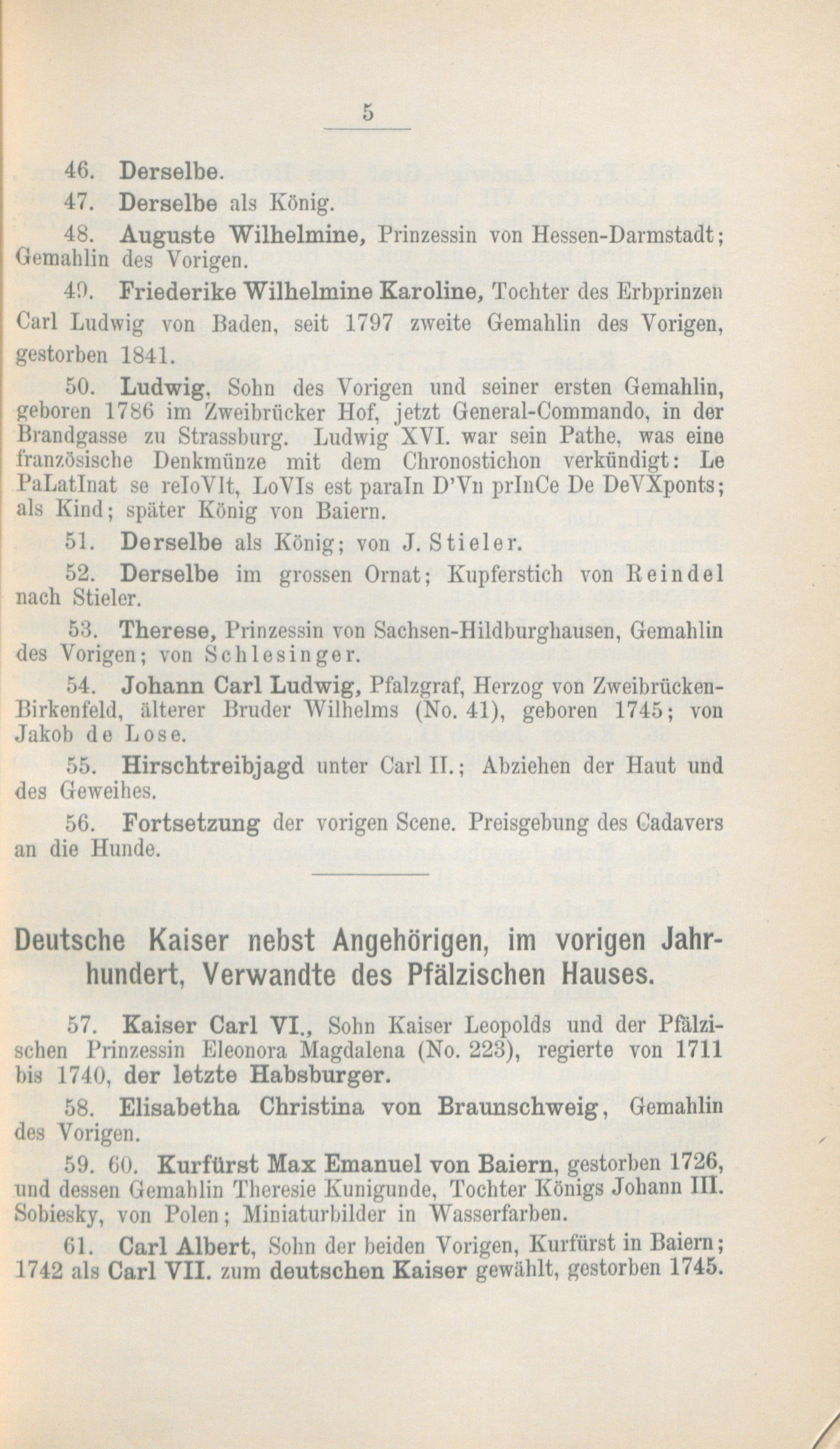 5

46. Derselbe.

47. Derselbe als König.

48. Auguste Wilhelmine, Prinzessin von Hessen-Darmstadt; Gemahlin des Vorigen.

49. Friederike Wilhelmine Karoline, Tochter des Erbprinzen Carl Ludwig von Baden, seit 1797 zweite Gemahlin des Vorigen, gestorben 1841.

50. Ludwig, Sohn des Vorigen und seiner ersten Gemahlin, geboren 1786 im Zweibrücker Hof, jetzt General-Commando, in der Brandgasse zu Strassburg. Ludwig XVI. war sein Pathe, was eine französische Denkmünze mit dem Chronostichon verkündigt: Le PaLatInat se reIoVIt, LoVIs est paraIn D'Vn prInCe De DeVXponts; als Kind; später König von Baiern.

51. Derselbe als König; von J. Stieler.

52. Derselbe im grossen Ornat; Kupferstich von Reindel nach Stieler.

53. Therese, Prinzessin von Sachsen-Hildburghausen, Gemahlin des Vorigen; von Schlesinger.

54. Johann Carl Ludwig, Pfalzgraf, Herzog von Zweibrücken-Birkenfeld, älterer Bruder Wilhelms (No. 41), geboren 1745; von Jakob de Lose.

55. Hirschtreibjagd unter Carl II.; Abziehen der Haut und des Geweihes.

56. Fortsetzung der vorigen Scene. Preisgebung des Cadavers an die Hunde.

Deutsche Kaiser nebst Angehörigen, im vorigen Jahrhundert, Verwandte des Pfälzischen Hauses.

57. Kaiser Carl VI., Sohn Kaiser Leopolds und der Pfälzischen Prinzessin Eleonora Magdalena (No. 223), regierte von 1711 bis 1740, der letzte Habsburger.

58. Elisabetha Christina von Braunschweig, Gemahlin des Vorigen.

59. 60. Kurfürst Max Emanuel von Baiern, gestorben 1726, und dessen Gemahlin Theresie Kunigunde, Tochter Königs Johann III. Sobiesky, von Polen; Miniaturbilder in Wasserfarben.

61. Carl Albert, Sohn der beiden Vorigen, Kurfürst in Baiern; 1742 als Carl VII. zum deutschen Kaiser gewählt, gestorben 1745.